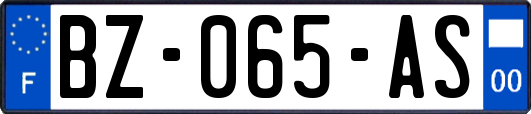 F
BZ-065-AS
00